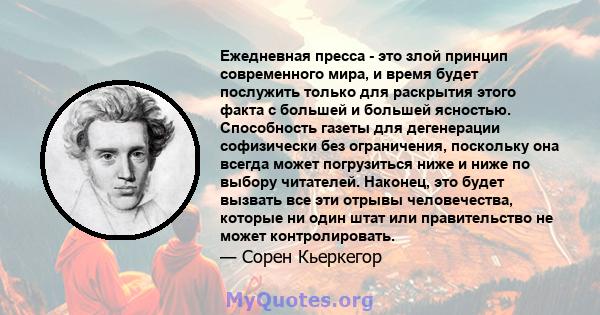 Ежедневная пресса - это злой принцип современного мира, и время будет послужить только для раскрытия этого факта с большей и большей ясностью. Способность газеты для дегенерации софизически без ограничения, поскольку она всегда может погрузиться ниже и ниже по выбору читателей. Наконец, это будет вызвать все эти отрывы человечества, которые ни один штат или правительство не может контролировать.

— Сорен Кьеркегор

MyQuotes.org